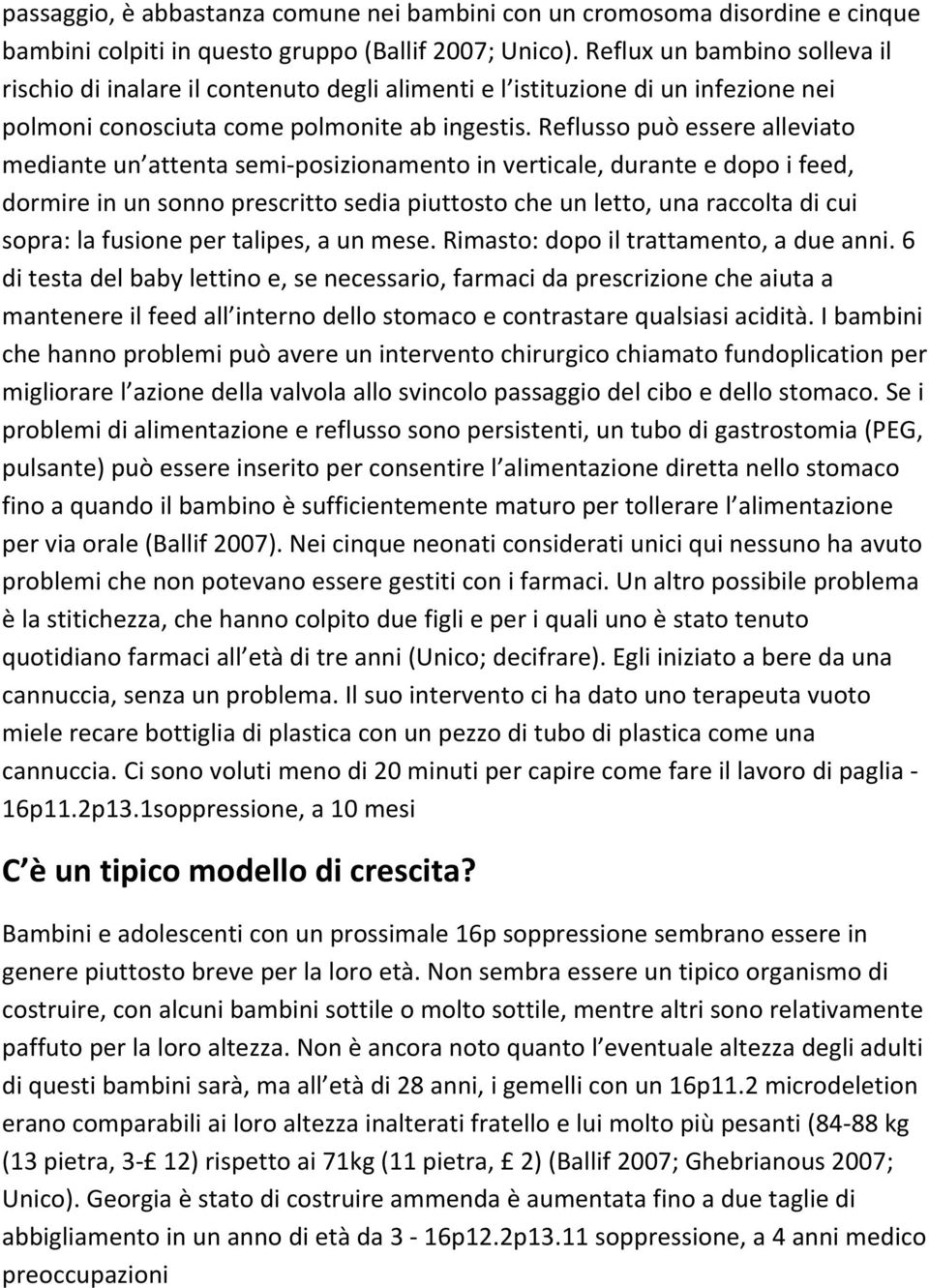 passaggio, è abbastanza comune nei bambini con un cromosoma disordine e cinque bambini colpiti in questo gruppo (Ballif 2007; Unico). Reflux un bambino solleva il rischio di inalare il contenuto degli alimenti e l istituzione di un infezione nei polmoni conosciuta come polmonite ab ingestis. Reflusso può essere alleviato mediante un attenta semi-posizionamento in verticale, durante e dopo i feed, dormire in un sonno prescritto sedia piuttosto che un letto, una raccolta di cui sopra: la fusione per talipes, a un mese. Rimasto: dopo il trattamento, a due anni. 6 di testa del baby lettino e, se necessario, farmaci da prescrizione che aiuta a mantenere il feed all interno dello stomaco e contrastare qualsiasi acidità. I bambini che hanno problemi può avere un intervento chirurgico chiamato fundoplication per migliorare l azione della valvola allo svincolo passaggio del cibo e dello stomaco. Se i problemi di alimentazione e reflusso sono persistenti, un tubo di gastrostomia (PEG, pulsante) può essere inserito per consentire l alimentazione diretta nello stomaco fino a quando il bambino è sufficientemente maturo per tollerare l alimentazione per via orale (Ballif 2007). Nei cinque neonati considerati unici qui nessuno ha avuto problemi che non potevano essere gestiti con i farmaci. Un altro possibile problema è la stitichezza, che hanno colpito due figli e per i quali uno è stato tenuto quotidiano farmaci all età di tre anni (Unico; decifrare). Egli iniziato a bere da una cannuccia, senza un problema. Il suo intervento ci ha dato uno terapeuta vuoto miele recare bottiglia di plastica con un pezzo di tubo di plastica come una cannuccia. Ci sono voluti meno di 20 minuti per capire come fare il lavoro di paglia - 16p11.2p13.1soppressione, a 10 mesi

C è un tipico modello di crescita?

Bambini e adolescenti con un prossimale 16p soppressione sembrano essere in genere piuttosto breve per la loro età. Non sembra essere un tipico organismo di costruire, con alcuni bambini sottile o molto sottile, mentre altri sono relativamente paffuto per la loro altezza. Non è ancora noto quanto l eventuale altezza degli adulti di questi bambini sarà, ma all età di 28 anni, i gemelli con un 16p11.2 microdeletion erano comparabili ai loro altezza inalterati fratello e lui molto più pesanti (84-88 kg (13 pietra, 3-£ 12) rispetto ai 71kg (11 pietra, £ 2) (Ballif 2007; Ghebrianous 2007; Unico). Georgia è stato di costruire ammenda è aumentata fino a due taglie di abbigliamento in un anno di età da 3 - 16p12.2p13.11 soppressione, a 4 anni medico preoccupazioni